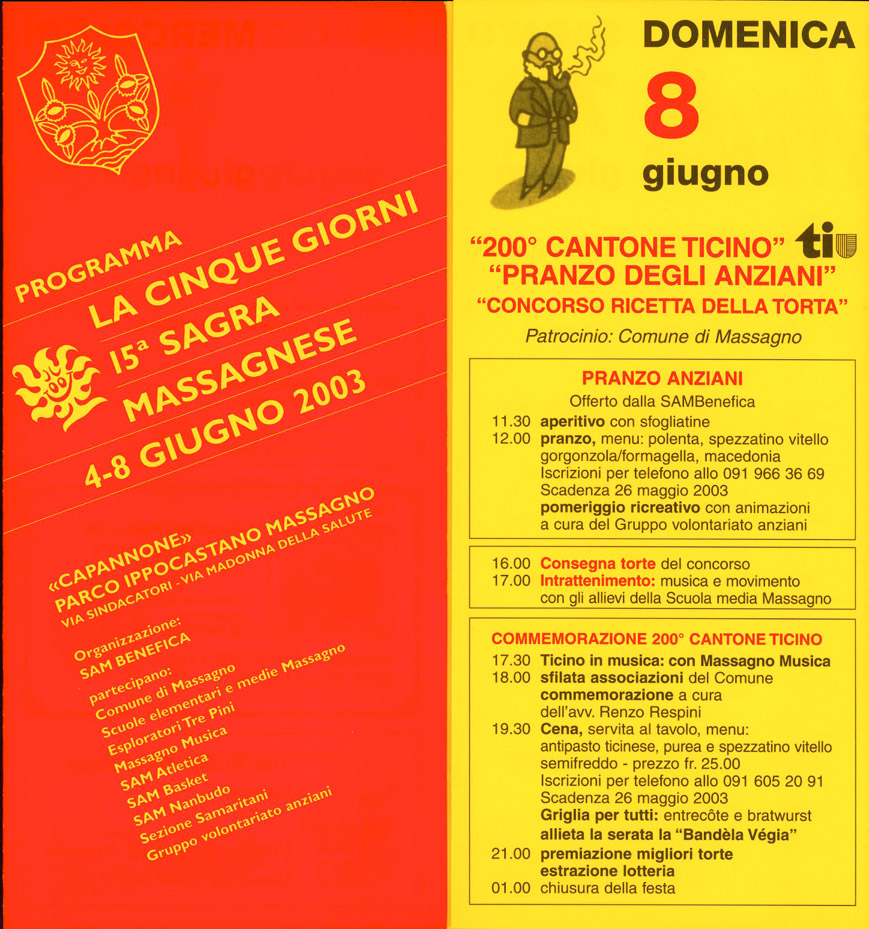 PROGRAMMA
LA CINQUE GIORNI
15ª SAGRA
MASSAGNESE
4-8 GIUGNO 2003

«CAPANNONE»
PARCO IPPOCASTANO MASSAGNO
VIA SINDACATORI - VIA MADONNA DELLA SALUTE

Organizzazione:
SAM BENEFICA

partecipano:
Comune di Massagno
Scuole elementari e medie Massagno
Esploratori Tre Pini
Massagno Musica
SAM Atletica
SAM Basket
SAM Nanbudo
Sezione Samaritani
Gruppo volontariato anziani

DOMENICA
8
giugno

"200° CANTONE TICINO" ti
"PRANZO DEGLI ANZIANI"
"CONCORSO RICETTA DELLA TORTA"
Patrocinio: Comune di Massagno

PRANZO ANZIANI
Offerto dalla SAMBenefica
11.30 aperitivo con sfogliatine
12.00 pranzo, menu: polenta, spezzatino vitello gorgonzola/formagella, macedonia
Iscrizioni per telefono allo 091 966 36 69
Scadenza 26 maggio 2003
pomeriggio ricreativo con animazioni a cura del Gruppo volontariato anziani

16.00 Consegna torte del concorso
17.00 Intrattenimento: musica e movimento con gli allievi della Scuola media Massagno

COMMEMORAZIONE 200° CANTONE TICINO
17.30 Ticino in musica: con Massagno Musica
18.00 sfilata associazioni del Comune
commemorazione a cura dell'avv. Renzo Respini
19.30 Cena, servita al tavolo, menu: antipasto ticinese, purea e spezzatino vitello semifreddo - prezzo fr. 25.00
Iscrizioni per telefono allo 091 605 20 91
Scadenza 26 maggio 2003
Griglia per tutti: entrecôte e bratwurst
allieta la serata la "Bandèla Végia"
21.00 premiazione migliori torte
estrazione lotteria
01.00 chiusura della festa